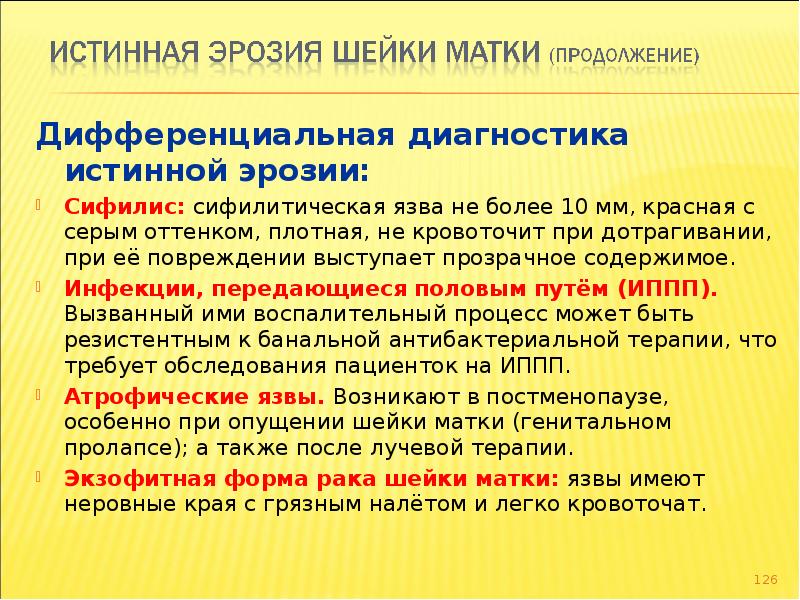 ИСТИННАЯ ЭРОЗИЯ ШЕЙКИ МАТКИ (ПРОДОЛЖЕНИЕ)

Дифференциальная диагностика истинной эрозии:

Сифилис: сифилитическая язва не более 10 мм, красная с серым оттенком, плотная, не кровоточит при дотрагивании, при её повреждении выступает прозрачное содержимое.

Инфекции, передающиеся половым путём (ИППП). Вызванный ими воспалительный процесс может быть резистентным к банальной антибактериальной терапии, что требует обследования пациенток на ИППП.

Атрофические язвы. Возникают в постменопаузе, особенно при опущении шейки матки (генитальном пролапсе); а также после лучевой терапии.

Экзофитная форма рака шейки матки: язвы имеют неровные края с грязным налётом и легко кровоточат.

126